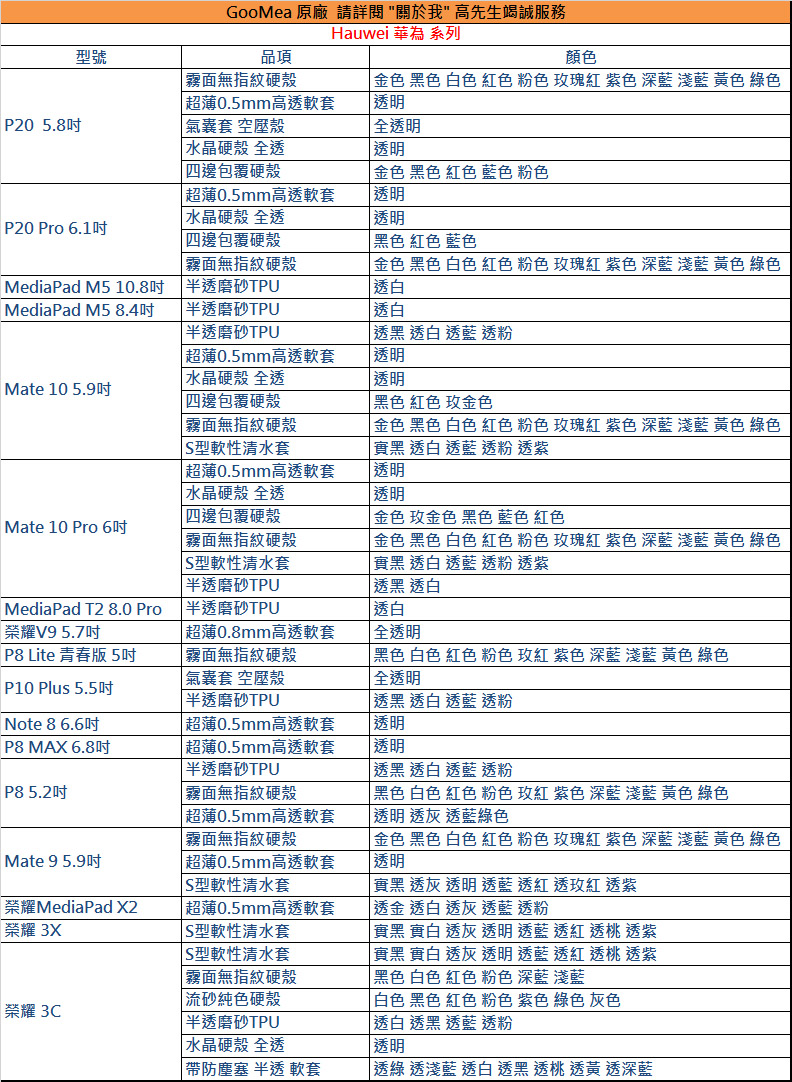 GooMea 原廠 請詳閱 "關於我" 高先生竭誠服務

Hauwei 華為 系列

| 型號 | 品項 | 顏色 |
|---|---|---|
| P20 5.8吋 | 霧面無指紋硬殼 | 金色 黑色 白色 紅色 粉色 玫瑰紅 紫色 深藍 淺藍 黃色 綠色 |
| | 超薄0.5mm高透軟套 | 透明 |
| | 氣囊套 空壓殼 | 全透明 |
| | 水晶硬殼 全透 | 透明 |
| | 四邊包覆硬殼 | 金色 黑色 紅色 藍色 粉色 |
| P20 Pro 6.1吋 | 超薄0.5mm高透軟套 | 透明 |
| | 水晶硬殼 全透 | 透明 |
| | 四邊包覆硬殼 | 黑色 紅色 藍色 |
| | 霧面無指紋硬殼 | 金色 黑色 白色 紅色 粉色 玫瑰紅 紫色 深藍 淺藍 黃色 綠色 |
| MediaPad M5 10.8吋 | 半透磨砂TPU | 透白 |
| MediaPad M5 8.4吋 | 半透磨砂TPU | 透白 |
| Mate 10 5.9吋 | 半透磨砂TPU | 透黑 透白 透藍 透粉 |
| | 超薄0.5mm高透軟套 | 透明 |
| | 水晶硬殼 全透 | 透明 |
| | 四邊包覆硬殼 | 黑色 紅色 玫金色 |
| | 霧面無指紋硬殼 | 金色 黑色 白色 紅色 粉色 玫瑰紅 紫色 深藍 淺藍 黃色 綠色 |
| | S型軟性清水套 | 實黑 透白 透藍 透粉 透紫 |
| Mate 10 Pro 6吋 | 超薄0.5mm高透軟套 | 透明 |
| | 水晶硬殼 全透 | 透明 |
| | 四邊包覆硬殼 | 金色 玫金色 黑色 藍色 紅色 |
| | 霧面無指紋硬殼 | 金色 黑色 白色 紅色 粉色 玫瑰紅 紫色 深藍 淺藍 黃色 綠色 |
| | S型軟性清水套 | 實黑 透白 透藍 透粉 透紫 |
| | 半透磨砂TPU | 透黑 透白 |
| MediaPad T2 8.0 Pro | 半透磨砂TPU | 透白 |
| 榮耀V9 5.7吋 | 超薄0.8mm高透軟套 | 全透明 |
| P8 Lite 青春版 5吋 | 霧面無指紋硬殼 | 黑色 白色 紅色 粉色 玫紅 紫色 深藍 淺藍 黃色 綠色 |
| P10 Plus 5.5吋 | 氣囊套 空壓殼 | 全透明 |
| | 半透磨砂TPU | 透黑 透白 透藍 透粉 |
| Note 8 6.6吋 | 超薄0.5mm高透軟套 | 透明 |
| P8 MAX 6.8吋 | 超薄0.5mm高透軟套 | 透明 |
| P8 5.2吋 | 半透磨砂TPU | 透黑 透白 透藍 透粉 |
| | 霧面無指紋硬殼 | 黑色 白色 紅色 粉色 玫紅 紫色 深藍 淺藍 黃色 綠色 |
| | 超薄0.5mm高透軟套 | 透明 透灰 透藍綠色 |
| Mate 9 5.9吋 | 霧面無指紋硬殼 | 金色 黑色 白色 紅色 粉色 玫瑰紅 紫色 深藍 淺藍 黃色 綠色 |
| | 超薄0.5mm高透軟套 | 透明 |
| | S型軟性清水套 | 實黑 透灰 透明 透藍 透紅 透玫紅 透紫 |
| 榮耀MediaPad X2 | 超薄0.5mm高透軟套 | 透金 透白 透灰 透藍 透粉 |
| 榮耀 3X | S型軟性清水套 | 實黑 實白 透灰 透明 透藍 透紅 透桃 透紫 |
| 榮耀 3C | S型軟性清水套 | 實黑 實白 透灰 透明 透藍 透紅 透桃 透紫 |
| | 霧面無指紋硬殼 | 黑色 白色 紅色 粉色 深藍 淺藍 |
| | 流砂純色硬殼 | 白色 黑色 紅色 粉色 紫色 綠色 灰色 |
| | 半透磨砂TPU | 透白 透黑 透藍 透粉 |
| | 水晶硬殼 全透 | 透明 |
| | 帶防塵塞 半透 軟套 | 透綠 透淺藍 透白 透黑 透桃 透黃 透深藍 |